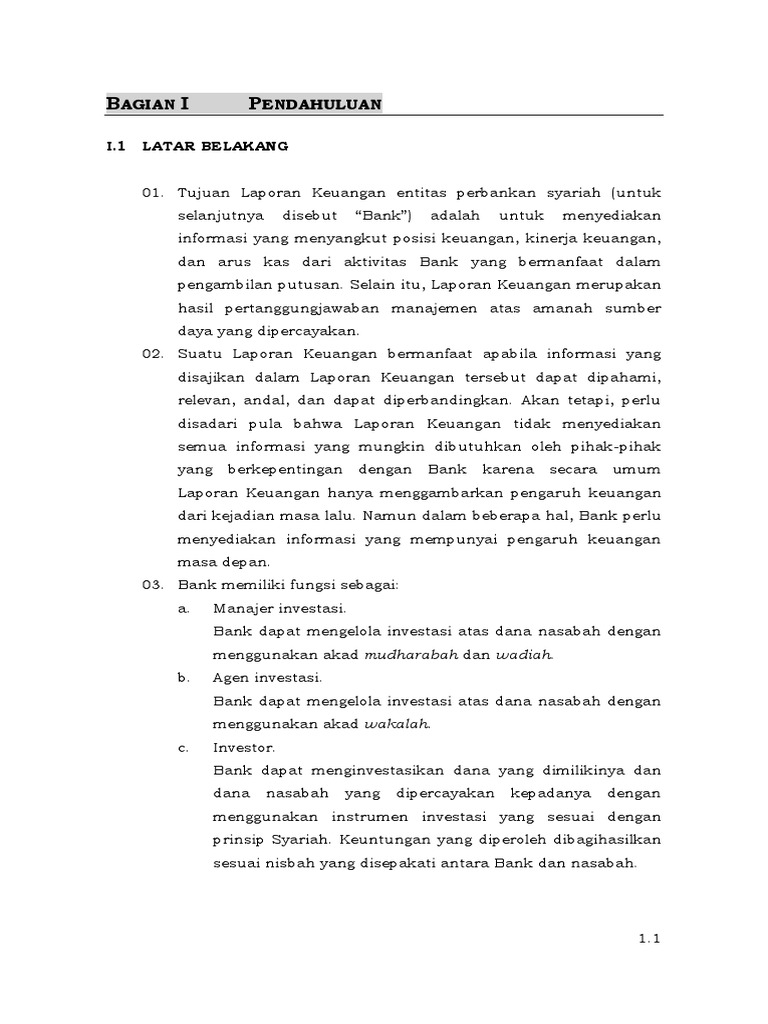 BAGIAN I PENDAHULUAN

I.1 LATAR BELAKANG

01. Tujuan Laporan Keuangan entitas perbankan syariah (untuk selanjutnya disebut “Bank”) adalah untuk menyediakan informasi yang menyangkut posisi keuangan, kinerja keuangan, dan arus kas dari aktivitas Bank yang bermanfaat dalam pengambilan putusan. Selain itu, Laporan Keuangan merupakan hasil pertanggungjawaban manajemen atas amanah sumber daya yang dipercayakan.

02. Suatu Laporan Keuangan bermanfaat apabila informasi yang disajikan dalam Laporan Keuangan tersebut dapat dipahami, relevan, andal, dan dapat diperbandingkan. Akan tetapi, perlu disadari pula bahwa Laporan Keuangan tidak menyediakan semua informasi yang mungkin dibutuhkan oleh pihak-pihak yang berkepentingan dengan Bank karena secara umum Laporan Keuangan hanya menggambarkan pengaruh keuangan dari kejadian masa lalu. Namun dalam beberapa hal, Bank perlu menyediakan informasi yang mempunyai pengaruh keuangan masa depan.

03. Bank memiliki fungsi sebagai:

a. Manajer investasi.
Bank dapat mengelola investasi atas dana nasabah dengan menggunakan akad mudharabah dan wadiah.

b. Agen investasi.
Bank dapat mengelola investasi atas dana nasabah dengan menggunakan akad wakalah.

c. Investor.
Bank dapat menginvestasikan dana yang dimilikinya dan dana nasabah yang dipercayakan kepadanya dengan menggunakan instrumen investasi yang sesuai dengan prinsip Syariah. Keuntungan yang diperoleh dibagihasilkan sesuai nisbah yang disepakati antara Bank dan nasabah.

1.1